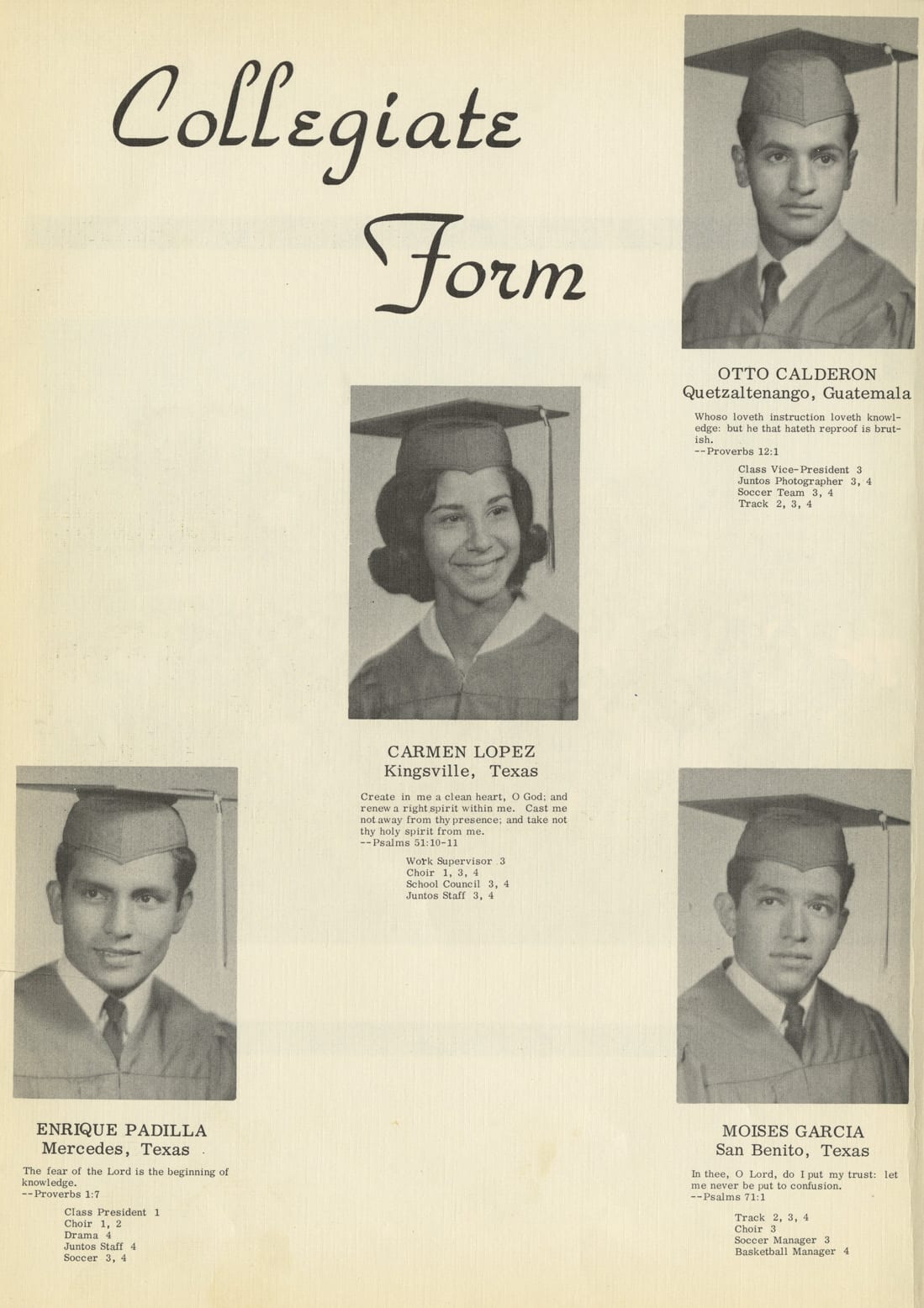 Collegiate Form

OTTO CALDERON
Quetzaltenango, Guatemala

Whoso loveth instruction loveth knowledge: but he that hateth reproof is brutish.
--Proverbs 12:1

Class Vice-President 3
Juntos Photographer 3, 4
Soccer Team 3, 4
Track 2, 3, 4

CARMEN LOPEZ
Kingsville, Texas

Create in me a clean heart, O God; and renew a right spirit within me. Cast me not away from thy presence; and take not thy holy spirit from me.
--Psalms 51:10-11

Work Supervisor 3
Choir 1, 3, 4
School Council 3, 4
Juntos Staff 3, 4

ENRIQUE PADILLA
Mercedes, Texas

The fear of the Lord is the beginning of knowledge.
--Proverbs 1:7

Class President 1
Choir 1, 2
Drama 4
Juntos Staff 4
Soccer 3, 4

MOISES GARCIA
San Benito, Texas

In thee, O Lord, do I put my trust: let me never be put to confusion.
--Psalms 71:1

Track 2, 3, 4
Choir 3
Soccer Manager 3
Basketball Manager 4